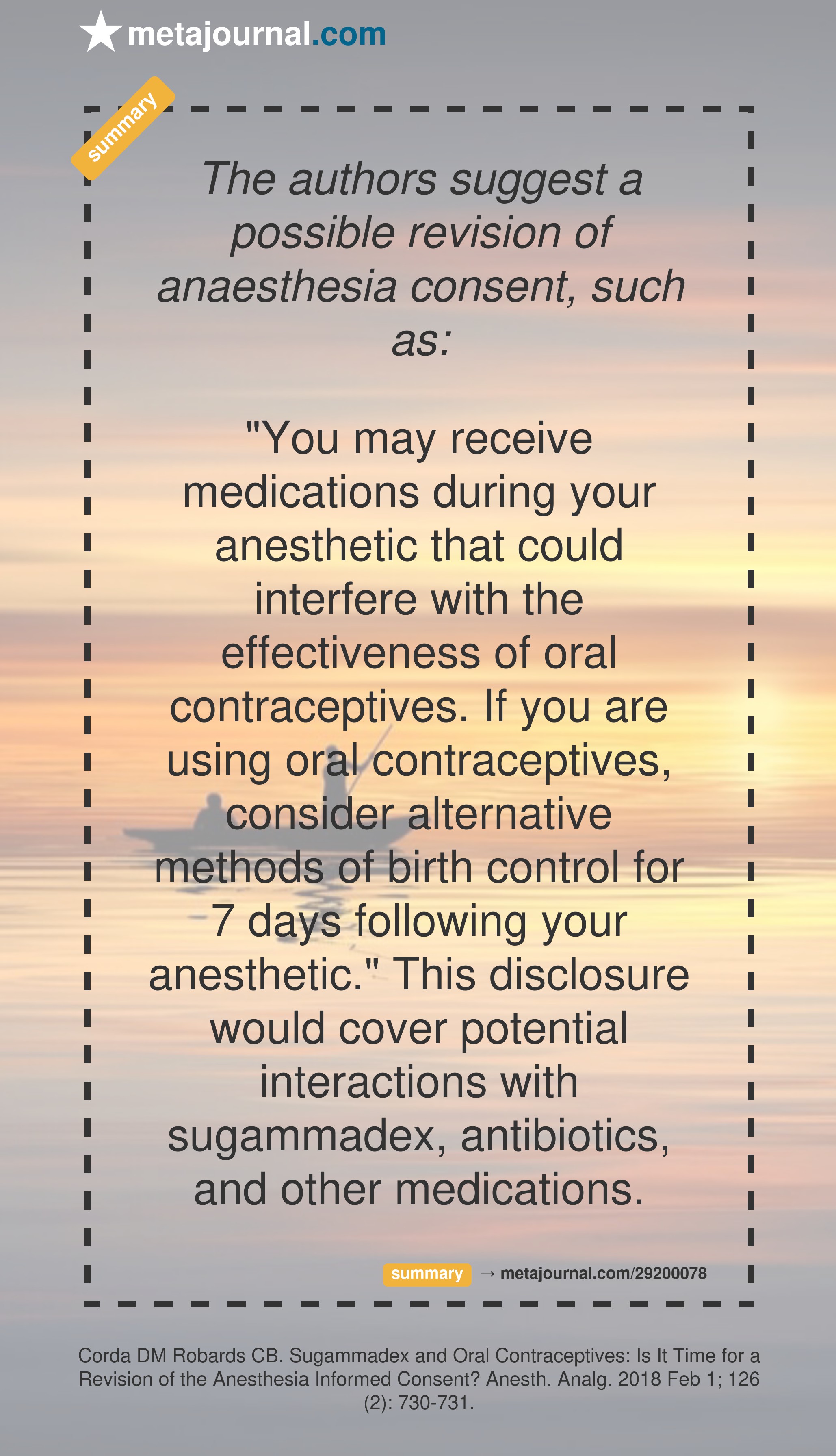 metajournal.com

summary

The authors suggest a possible revision of anaesthesia consent, such as:

"You may receive medications during your anesthetic that could interfere with the effectiveness of oral contraceptives. If you are using oral contraceptives, consider alternative methods of birth control for 7 days following your anesthetic." This disclosure would cover potential interactions with sugammadex, antibiotics, and other medications.

summary → metajournal.com/29200078

Corda DM Robards CB. Sugammadex and Oral Contraceptives: Is It Time for a Revision of the Anesthesia Informed Consent? Anesth. Analg. 2018 Feb 1; 126 (2): 730-731.